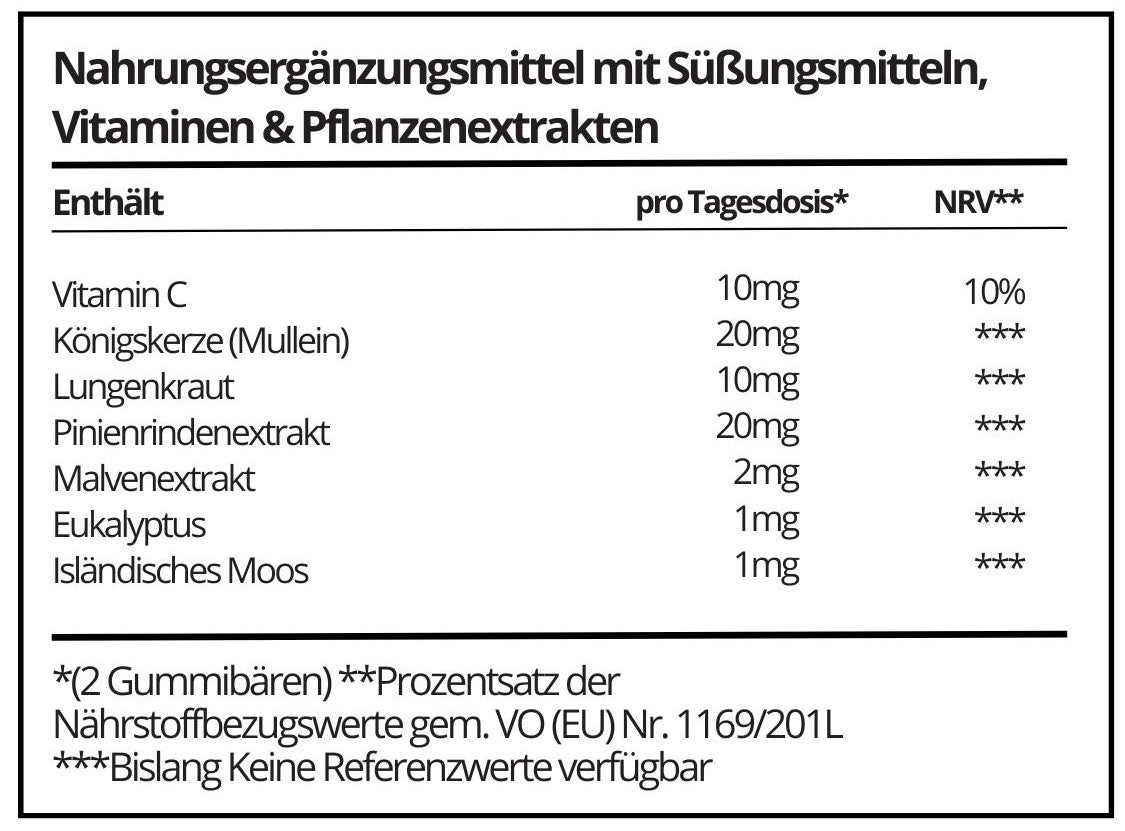 Nahrungsergänzungsmittel mit Süßungsmitteln, Vitaminen & Pflanzenextrakten

| Enthält | pro Tagesdosis* | NRV** |
|---|---|---|
| Vitamin C | 10mg | 10% |
| Königskerze (Mullein) | 20mg | *** |
| Lungenkraut | 10mg | *** |
| Pinienrindenextrakt | 20mg | *** |
| Malvenextrakt | 2mg | *** |
| Eukalyptus | 1mg | *** |
| Isländisches Moos | 1mg | *** |

*(2 Gummibären) **Prozentsatz der Nährstoffbezugswerte gem. VO (EU) Nr. 1169/201L
***Bislang Keine Referenzwerte verfügbar